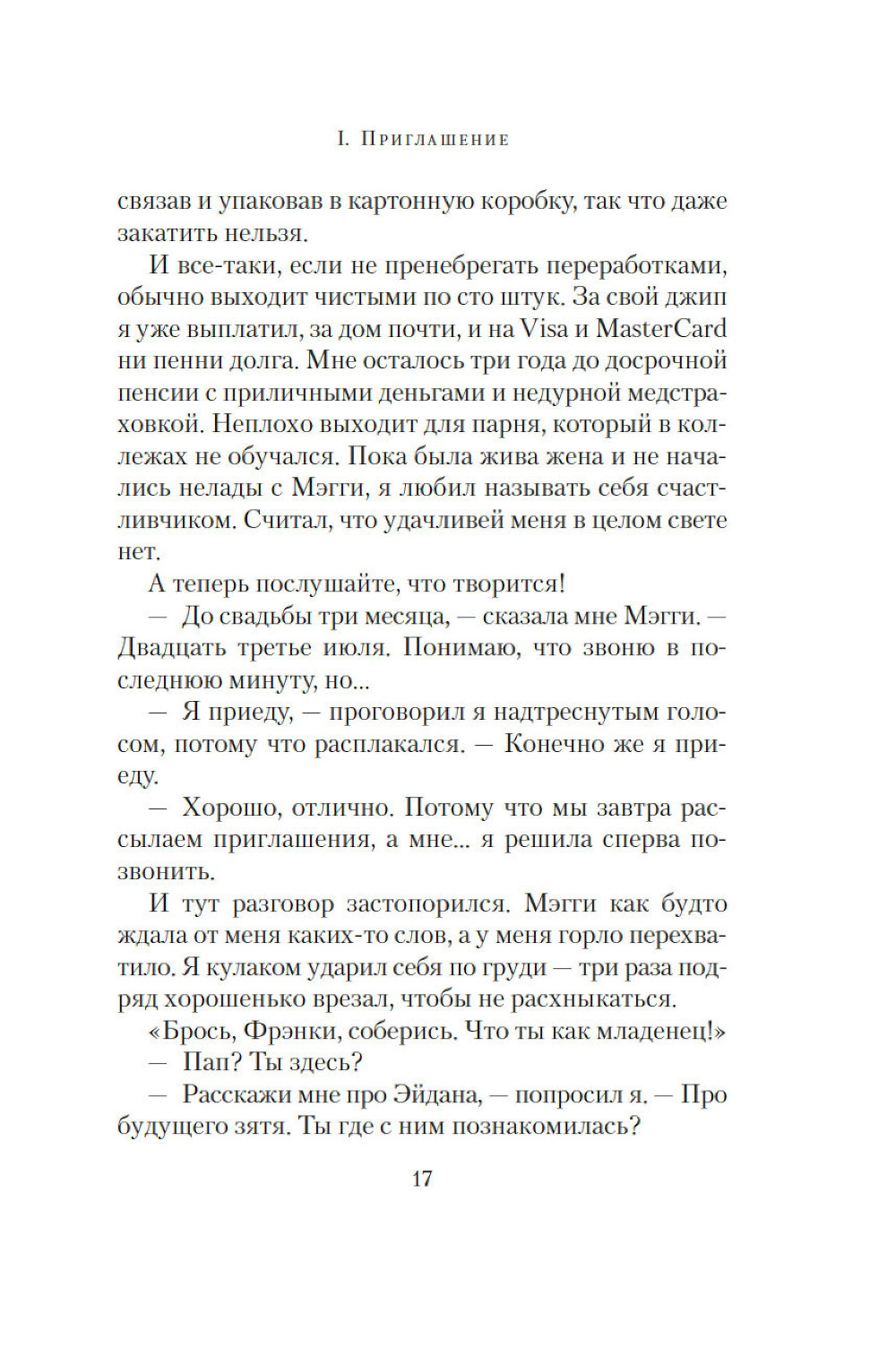 I. Приглашение

связав и упаковав в картонную коробку, так что даже закатить нельзя.

И все-таки, если не пренебрегать переработками, обычно выходит чистыми по сто штук. За свой джип я уже выплатил, за дом почти, и на Visa и MasterCard ни пенни долга. Мне осталось три года до досрочной пенсии с приличными деньгами и недурной медстраховкой. Неплохо выходит для парня, который в колледжах не обучался. Пока была жива жена и не начались нелады с Мэгги, я любил называть себя счастливчиком. Считал, что удачливей меня в целом свете нет.

А теперь послушайте, что творится!

— До свадьбы три месяца, — сказала мне Мэгги. — Двадцать третье июля. Понимаю, что звоню в последнюю минуту, но...

— Я приеду, — проговорил я надтреснутым голосом, потому что расплакался. — Конечно же я приеду.

— Хорошо, отлично. Потому что мы завтра рассылаем приглашения, а мне... я решила сперва позвонить.

И тут разговор застопорился. Мэгги как будто ждала от меня каких-то слов, а у меня горло перехватило. Я кулаком ударил себя по груди — три раза подряд хорошенько врезал, чтобы не расхныкаться.

«Брось, Фрэнки, соберись. Что ты как младенец!»

— Пап? Ты здесь?

— Расскажи мне про Эйдана, — попросил я. — Про будущего зятя. Ты где с ним познакомилась?

17